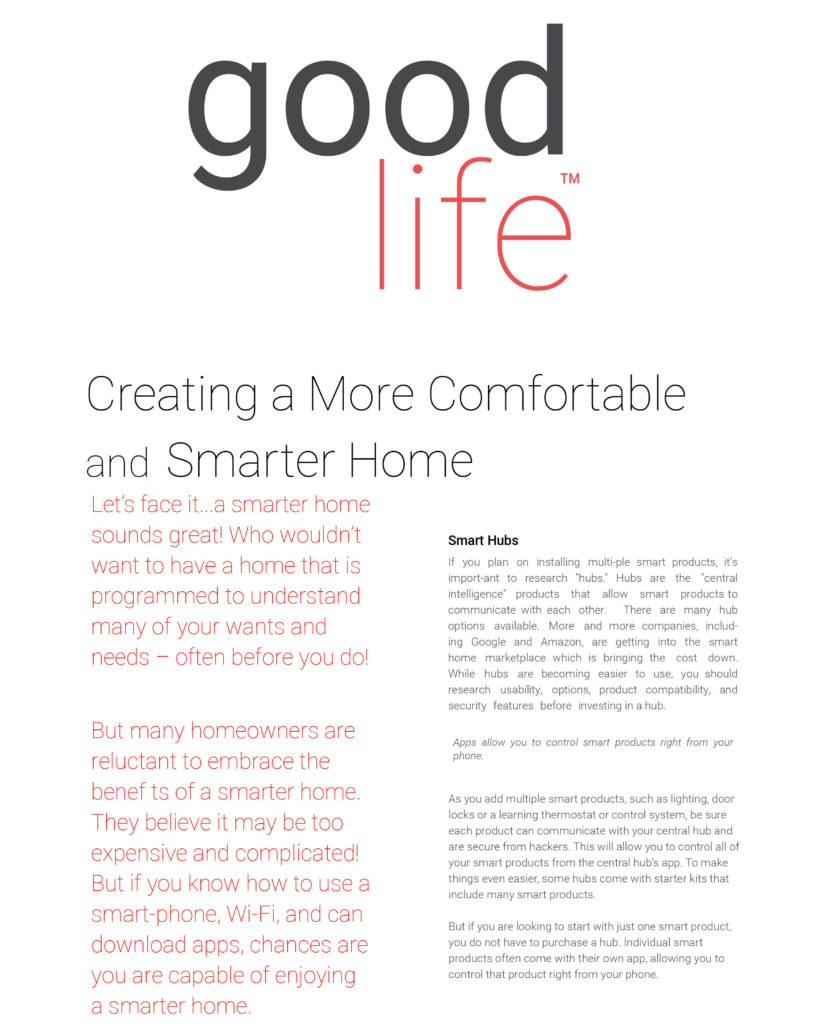 good life™

Creating a More Comfortable and Smarter Home

Let's face it...a smarter home sounds great! Who wouldn't want to have a home that is programmed to understand many of your wants and needs – often before you do!

But many homeowners are reluctant to embrace the benef ts of a smarter home. They believe it may be too expensive and complicated! But if you know how to use a smart-phone, Wi-Fi, and can download apps, chances are you are capable of enjoying a smarter home.

Smart Hubs

If you plan on installing multi-ple smart products, it's import-ant to research "hubs." Hubs are the "central intelligence" products that allow smart products to communicate with each other. There are many hub options available. More and more companies, including Google and Amazon, are getting into the smart home marketplace which is bringing the cost down. While hubs are becoming easier to use, you should research usability, options, product compatibility, and security features before investing in a hub.

Apps allow you to control smart products right from your phone.

As you add multiple smart products, such as lighting, door locks or a learning thermostat or control system, be sure each product can communicate with your central hub and are secure from hackers. This will allow you to control all of your smart products from the central hub's app. To make things even easier, some hubs come with starter kits that include many smart products.

But if you are looking to start with just one smart product, you do not have to purchase a hub. Individual smart products often come with their own app, allowing you to control that product right from your phone.